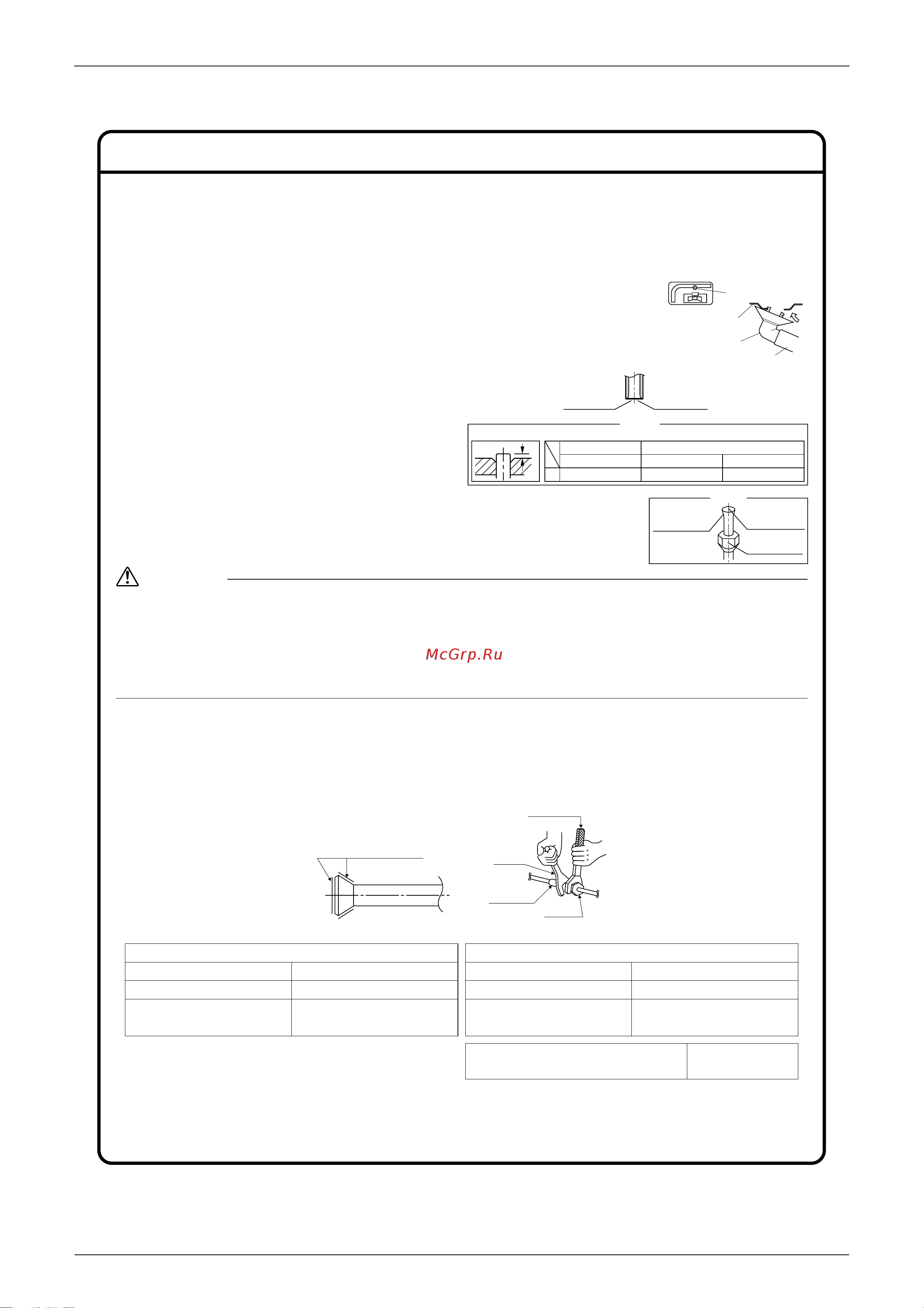 McGrp.Ru